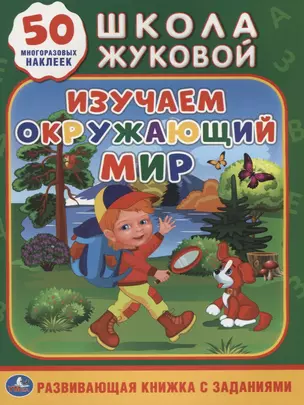 50 МНОГОРАЗОВЫХ НАКЛЕЕК

ШКОЛА ЖУКОВОЙ

ИЗУЧАЕМ ОКРУЖАЮЩИЙ МИР

УМКА

РАЗВИВАЮЩАЯ КНИЖКА С ЗАДАНИЯМИ